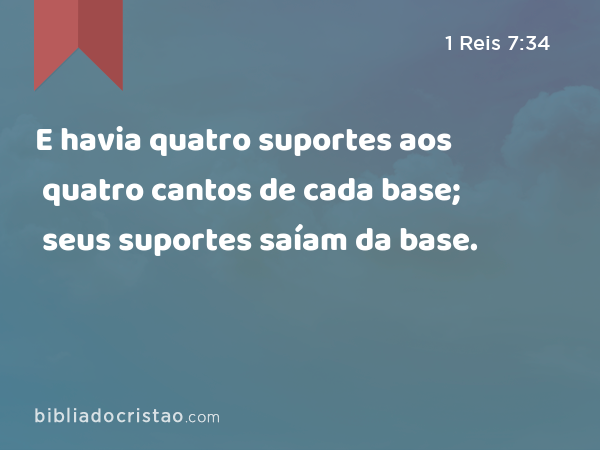 1 Reis 7:34

E havia quatro suportes aos quatro cantos de cada base; seus suportes saíam da base.

bibliadocristao.com